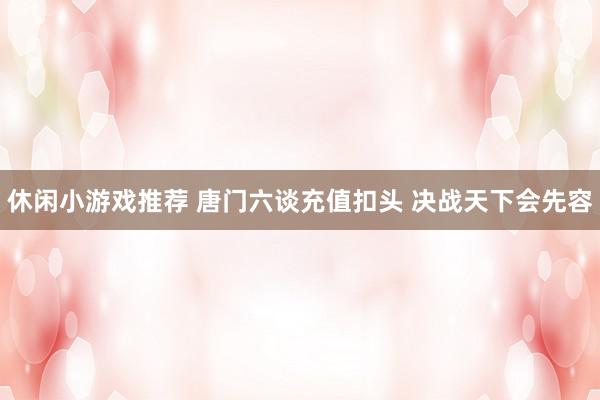 休闲小游戏推荐 唐门六谈充值扣头 决战天下会先容